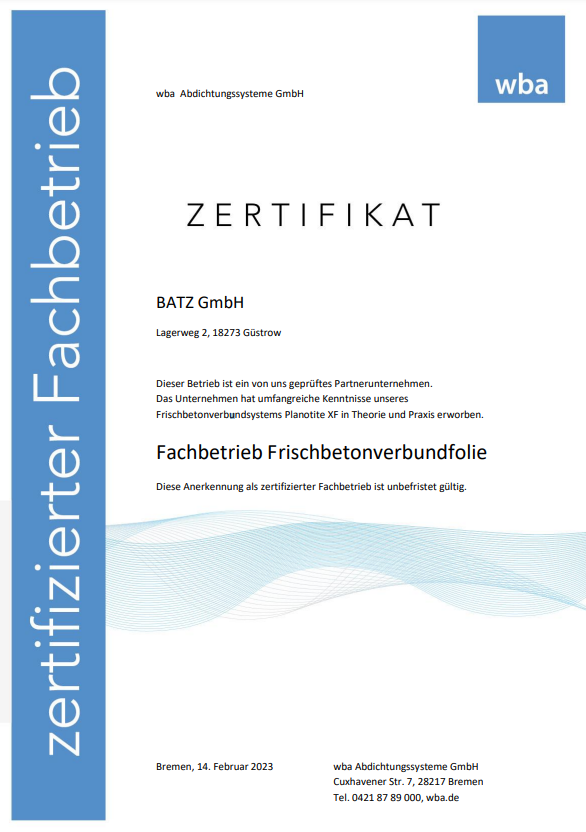 zertifizierter Fachbetrieb

wba Abdichtungssysteme GmbH

wba

ZERTIFIKAT

BATZ GmbH

Lagerweg 2, 18273 Güstrow

Dieser Betrieb ist ein von uns geprüftes Partnerunternehmen.
Das Unternehmen hat umfangreiche Kenntnisse unseres Frischbetonverbundsystems Planotite XF in Theorie und Praxis erworben.

Fachbetrieb Frischbetonverbundfolie

Diese Anerkennung als zertifizierter Fachbetrieb ist unbefristet gültig.

Bremen, 14. Februar 2023

wba Abdichtungssysteme GmbH
Cuxhavener Str. 7, 28217 Bremen
Tel. 0421 87 89 000, wba.de